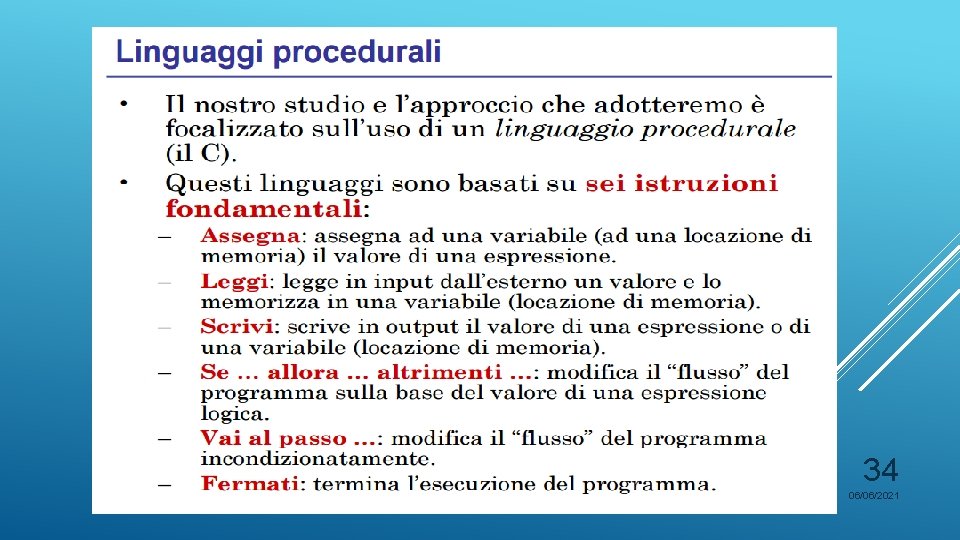 Linguaggi procedurali

• Il nostro studio e l'approccio che adotteremo è focalizzato sull'uso di un linguaggio procedurale (il C).

• Questi linguaggi sono basati su sei istruzioni fondamentali:

- Assegna: assegna ad una variabile (ad una locazione di memoria) il valore di una espressione.
- Leggi: legge in input dall'esterno un valore e lo memorizza in una variabile (locazione di memoria).
- Scrivi: scrive in output il valore di una espressione o di una variabile (locazione di memoria).
- Se ... allora ... altrimenti ...: modifica il "flusso" del programma sulla base del valore di una espressione logica.
- Vai al passo ...: modifica il "flusso" del programma incondizionatamente.
- Fermati: termina l'esecuzione del programma.

34

06/06/2021